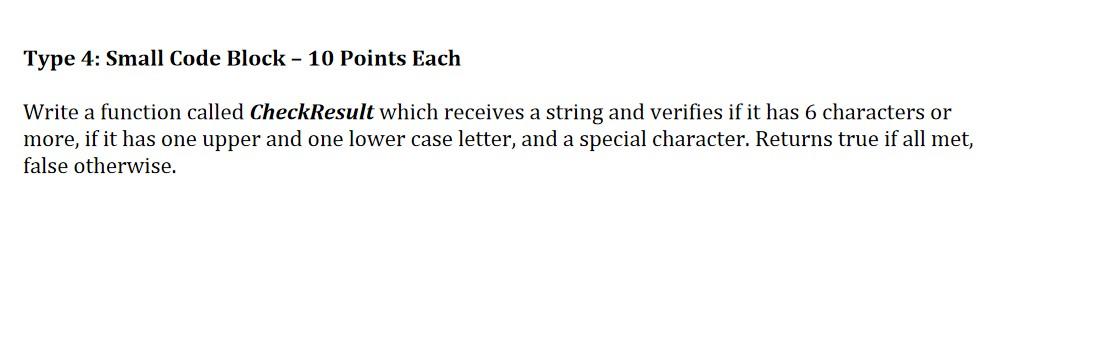 Type 4: Small Code Block – 10 Points Each

Write a function called CheckResult which receives a string and verifies if it has 6 characters or more, if it has one upper and one lower case letter, and a special character. Returns true if all met, false otherwise.